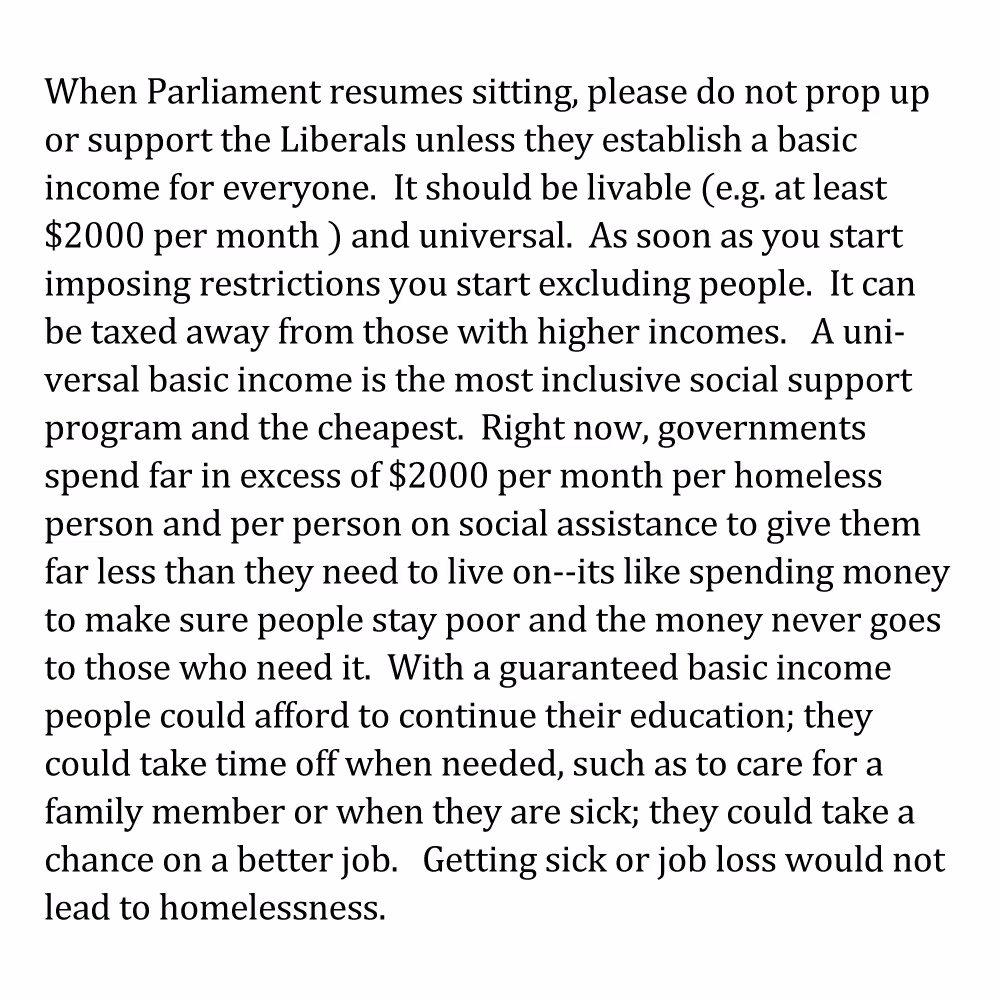 When Parliament resumes sitting, please do not prop up or support the Liberals unless they establish a basic income for everyone. It should be livable (e.g. at least \$2000 per month ) and universal. As soon as you start imposing restrictions you start excluding people. It can be taxed away from those with higher incomes. A universal basic income is the most inclusive social support program and the cheapest. Right now, governments spend far in excess of \$2000 per month per homeless person and per person on social assistance to give them far less than they need to live on--its like spending money to make sure people stay poor and the money never goes to those who need it. With a guaranteed basic income people could afford to continue their education; they could take time off when needed, such as to care for a family member or when they are sick; they could take a chance on a better job. Getting sick or job loss would not lead to homelessness.